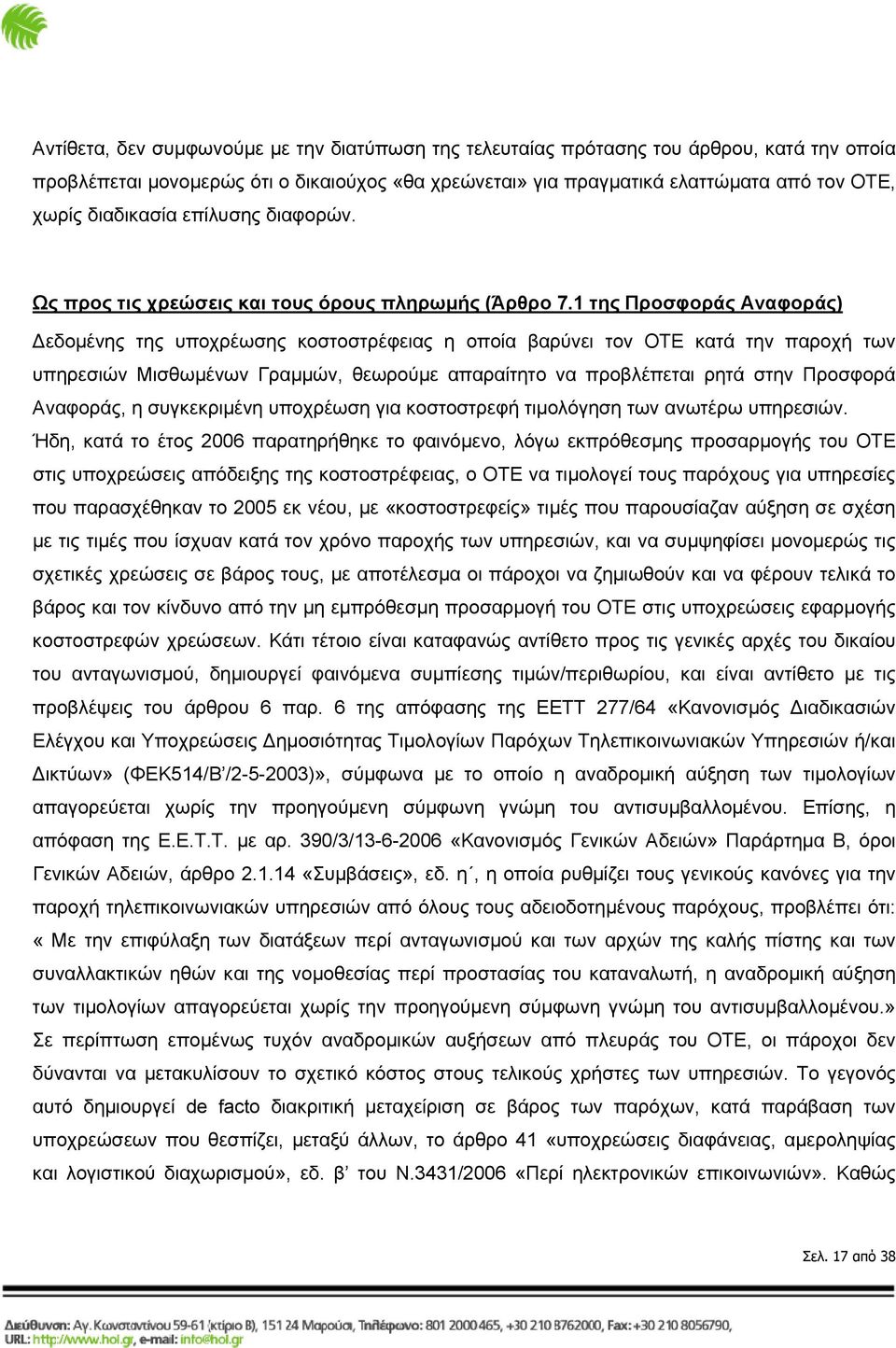 Αντίθετα, δεν συμφωνούμε με την διατύπωση της τελευταίας πρότασης του άρθρου, κατά την οποία προβλέπεται μονομερώς ότι ο δικαιούχος «θα χρεώνεται» για πραγματικά ελαττώματα από τον ΟΤΕ, χωρίς διαδικασία επίλυσης διαφορών.

Ως προς τις χρεώσεις και τους όρους πληρωμής (Άρθρο 7.1 της Προσφοράς Αναφοράς)

Δεδομένης της υποχρέωσης κοστοστρέφειας η οποία βαρύνει τον ΟΤΕ κατά την παροχή των υπηρεσιών Μισθωμένων Γραμμών, θεωρούμε απαραίτητο να προβλέπεται ρητά στην Προσφορά Αναφοράς, η συγκεκριμένη υποχρέωση για κοστοστρεφή τιμολόγηση των ανωτέρω υπηρεσιών. Ήδη, κατά το έτος 2006 παρατηρήθηκε το φαινόμενο, λόγω εκπρόθεσμης προσαρμογής του ΟΤΕ στις υποχρεώσεις απόδειξης της κοστοστρέφειας, ο ΟΤΕ να τιμολογεί τους παρόχους για υπηρεσίες που παρασχέθηκαν το 2005 εκ νέου, με «κοστοστρεφείς» τιμές που παρουσίαζαν αύξηση σε σχέση με τις τιμές που ίσχυαν κατά τον χρόνο παροχής των υπηρεσιών, και να συμψηφίσει μονομερώς τις σχετικές χρεώσεις σε βάρος τους, με αποτέλεσμα οι πάροχοι να ζημιωθούν και να φέρουν τελικά το βάρος και τον κίνδυνο από την μη εμπρόθεσμη προσαρμογή του ΟΤΕ στις υποχρεώσεις εφαρμογής κοστοστρεφών χρεώσεων. Κάτι τέτοιο είναι καταφανώς αντίθετο προς τις γενικές αρχές του δικαίου του ανταγωνισμού, δημιουργεί φαινόμενα συμπίεσης τιμών/περιθωρίου, και είναι αντίθετο με τις προβλέψεις του άρθρου 6 παρ. 6 της απόφασης της ΕΕΤΤ 277/64 «Κανονισμός Διαδικασιών Ελέγχου και Υποχρεώσεις Δημοσιότητας Τιμολογίων Παρόχων Τηλεπικοινωνιακών Υπηρεσιών ή/και Δικτύων» (ΦΕΚ514/Β'/2-5-2003)», σύμφωνα με το οποίο η αναδρομική αύξηση των τιμολογίων απαγορεύεται χωρίς την προηγούμενη σύμφωνη γνώμη του αντισυμβαλλομένου. Επίσης, η απόφαση της Ε.Ε.Τ.Τ. με αρ. 390/3/13-6-2006 «Κανονισμός Γενικών Αδειών» Παράρτημα Β, όροι Γενικών Αδειών, άρθρο 2.1.14 «Συμβάσεις», εδ. η΄, η οποία ρυθμίζει τους γενικούς κανόνες για την παροχή τηλεπικοινωνιακών υπηρεσιών από όλους τους αδειοδοτημένους παρόχους, προβλέπει ότι: « Με την επιφύλαξη των διατάξεων περί ανταγωνισμού και των αρχών της καλής πίστης και των συναλλακτικών ηθών και της νομοθεσίας περί προστασίας του καταναλωτή, η αναδρομική αύξηση των τιμολογίων απαγορεύεται χωρίς την προηγούμενη σύμφωνη γνώμη του αντισυμβαλλομένου.» Σε περίπτωση επομένως τυχόν αναδρομικών αυξήσεων από πλευράς του ΟΤΕ, οι πάροχοι δεν δύνανται να μετακυλίσουν το σχετικό κόστος στους τελικούς χρήστες των υπηρεσιών. Το γεγονός αυτό δημιουργεί de facto διακριτική μεταχείριση σε βάρος των παρόχων, κατά παράβαση των υποχρεώσεων που θεσπίζει, μεταξύ άλλων, το άρθρο 41 «υποχρεώσεις διαφάνειας, αμεροληψίας και λογιστικού διαχωρισμού», εδ. β' του Ν.3431/2006 «Περί ηλεκτρονικών επικοινωνιών». Καθώς

Σελ. 17 από 38

Διεύθυνση: Αγ. Κωνσταντίνου 59-61 (κτίριο Β), 151 24 Μαρούσι, Τηλέφωνο: 801 2000 465, +30 210 8762000, Fax: +30 210 8056790, URL: http://www.hol.gr, e-mail: info@hol.gr